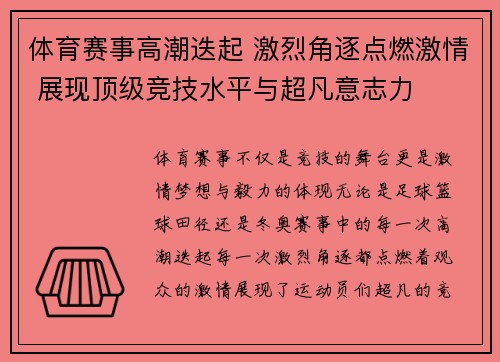 体育赛事高潮迭起 激烈角逐点燃激情 展现顶级竞技水平与超凡意志力

体育赛事不仅是竞技的舞台更是激情梦想与毅力的体现无论是足球篮球田径还是冬奥赛事中的每一次高潮迭起每一次激烈角逐都点燃着观众的激情展现了运动员们超凡的竞